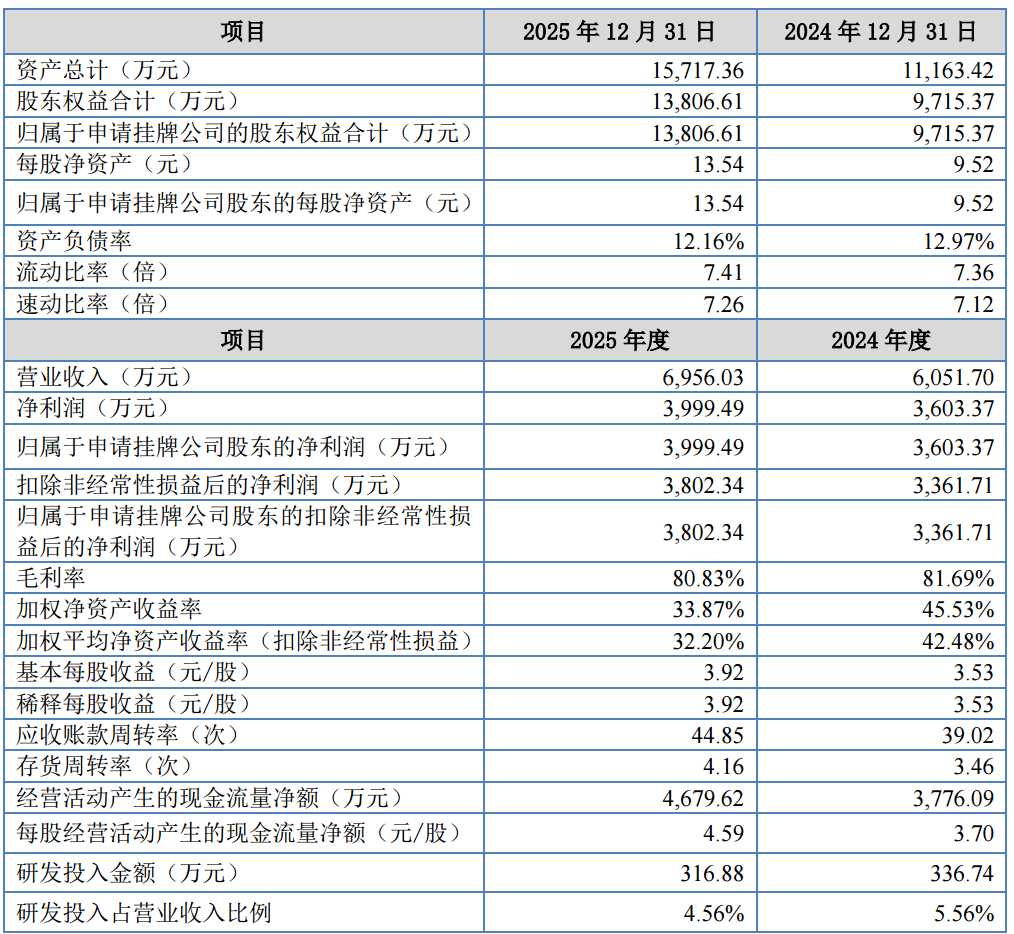 | 项目 | 2025 年 12 月 31 日 | 2024 年 12 月 31 日 |
|---|---|---|
| 资产总计（万元） | 15,717.36 | 11,163.42 |
| 股东权益合计（万元） | 13,806.61 | 9,715.37 |
| 归属于申请挂牌公司的股东权益合计（万元） | 13,806.61 | 9,715.37 |
| 每股净资产（元） | 13.54 | 9.52 |
| 归属于申请挂牌公司股东的每股净资产（元） | 13.54 | 9.52 |
| 资产负债率 | 12.16% | 12.97% |
| 流动比率（倍） | 7.41 | 7.36 |
| 速动比率（倍） | 7.26 | 7.12 |
| 项目 | 2025 年度 | 2024 年度 |
| 营业收入（万元） | 6,956.03 | 6,051.70 |
| 净利润（万元） | 3,999.49 | 3,603.37 |
| 归属于申请挂牌公司股东的净利润（万元） | 3,999.49 | 3,603.37 |
| 扣除非经常性损益后的净利润（万元） | 3,802.34 | 3,361.71 |
| 归属于申请挂牌公司股东的扣除非经常性损益后的净利润（万元） | 3,802.34 | 3,361.71 |
| 毛利率 | 80.83% | 81.69% |
| 加权净资产收益率 | 33.87% | 45.53% |
| 加权平均净资产收益率（扣除非经常性损益） | 32.20% | 42.48% |
| 基本每股收益（元/股） | 3.92 | 3.53 |
| 稀释每股收益（元/股） | 3.92 | 3.53 |
| 应收账款周转率（次） | 44.85 | 39.02 |
| 存货周转率（次） | 4.16 | 3.46 |
| 经营活动产生的现金流量净额（万元） | 4,679.62 | 3,776.09 |
| 每股经营活动产生的现金流量净额（元/股） | 4.59 | 3.70 |
| 研发投入金额（万元） | 316.88 | 336.74 |
| 研发投入占营业收入比例 | 4.56% | 5.56% |